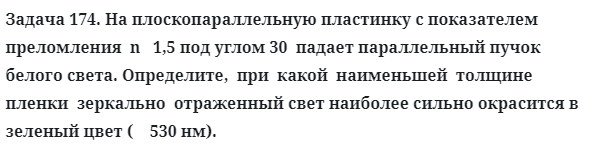 Задача 174. На плоскопараллельную пластинку с показателем преломления n 1,5 под углом 30 падает параллельный пучок белого света. Определите, при какой наименьшей толщине пленки зеркально отраженный свет наиболее сильно окрасится в зеленый цвет ( 530 нм).